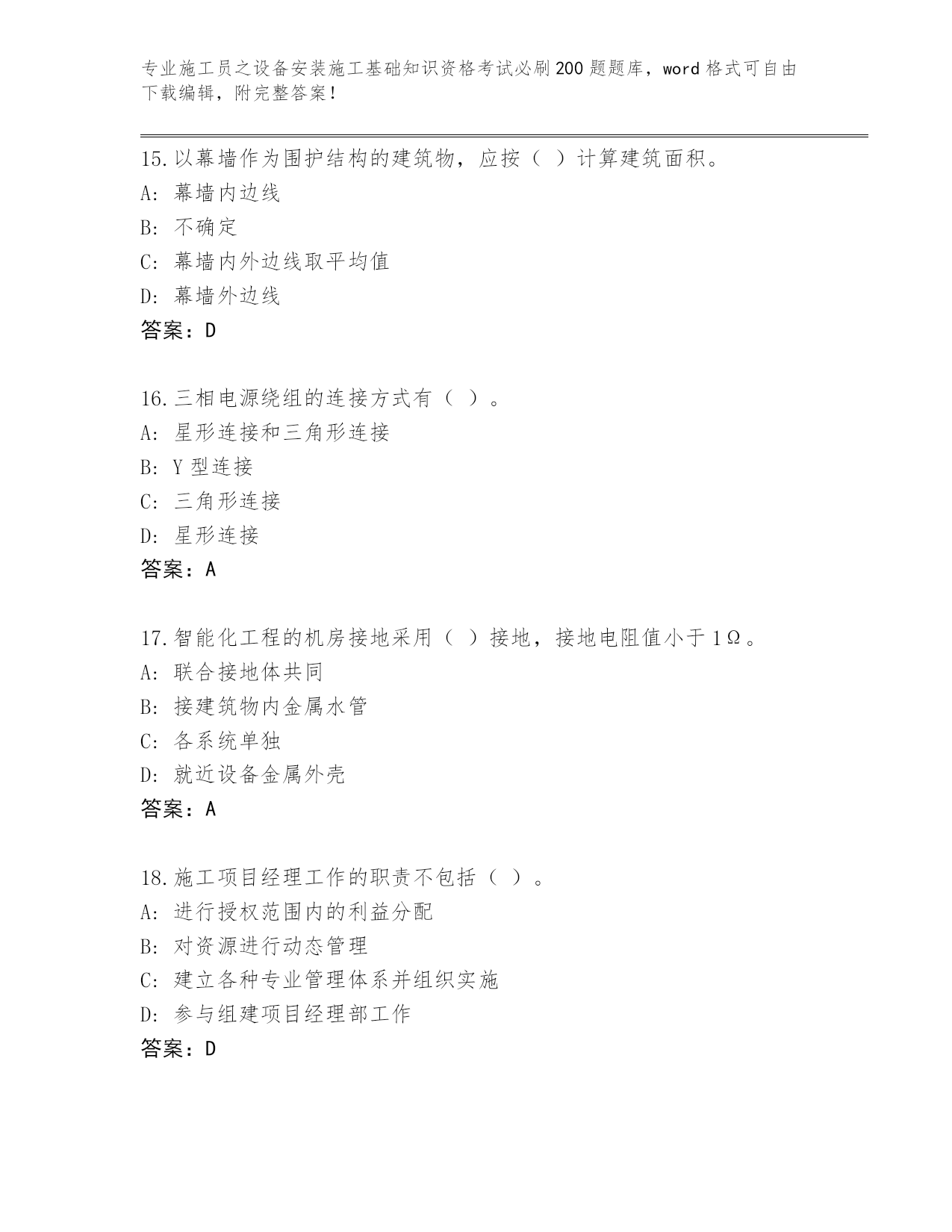 专业施工员之设备安装施工基础知识资格考试必刷200题题库，word格式可自由下载编辑，附完整答案！

15.以幕墙作为围护结构的建筑物，应按（ ）计算建筑面积。
A: 幕墙内边线
B: 不确定
C: 幕墙内外边线取平均值
D: 幕墙外边线
答案：D

16.三相电源绕组的连接方式有（ ）。
A: 星形连接和三角形连接
B: Y型连接
C: 三角形连接
D: 星形连接
答案：A

17.智能化工程的机房接地采用（ ）接地，接地电阻值小于1Ω。
A: 联合接地体共同
B: 接建筑物内金属水管
C: 各系统单独
D: 就近设备金属外壳
答案：A

18.施工项目经理工作的职责不包括（ ）。
A: 进行授权范围内的利益分配
B: 对资源进行动态管理
C: 建立各种专业管理体系并组织实施
D: 参与组建项目经理部工作
答案：D